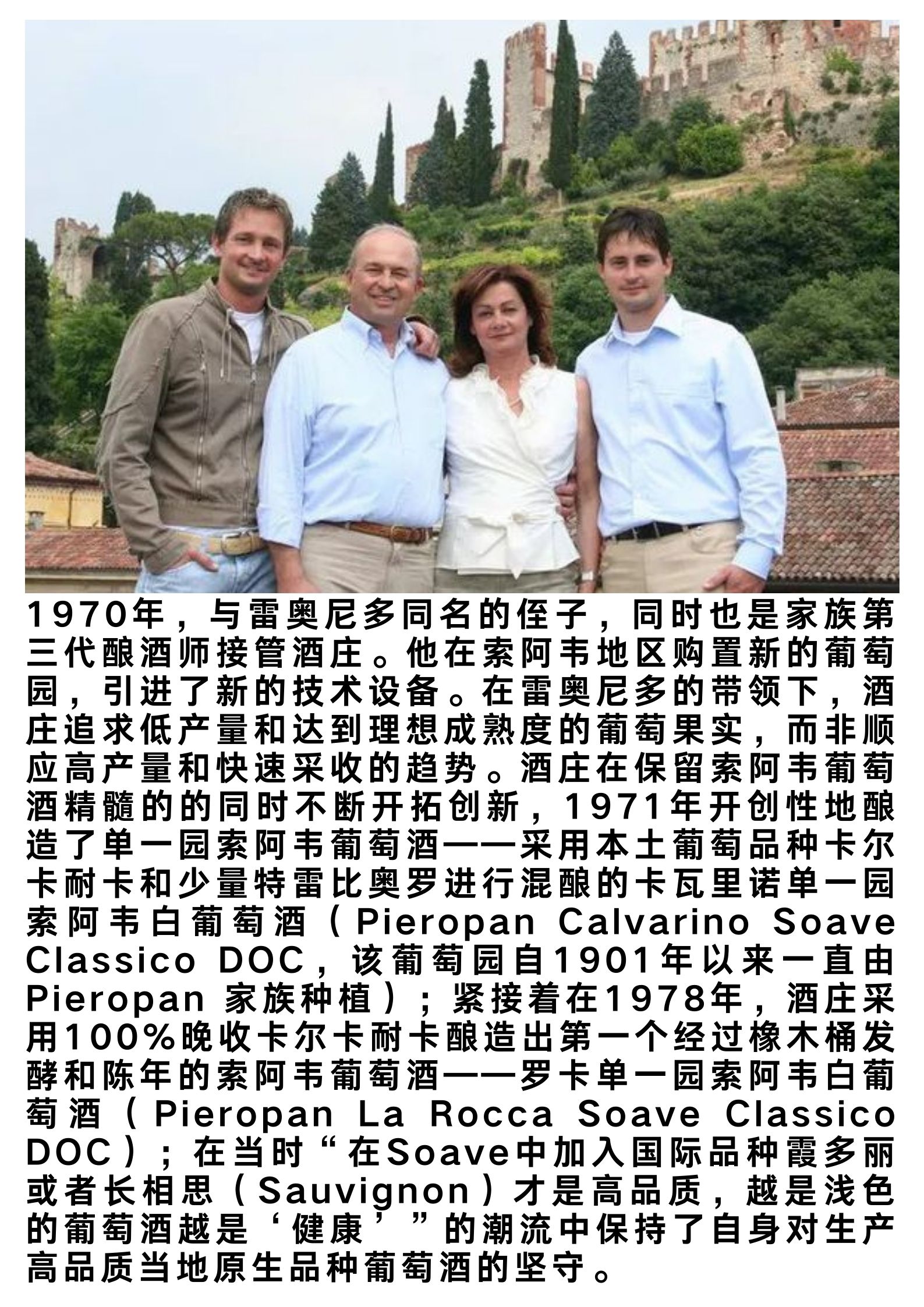 1970年，与雷奥尼多同名的侄子，同时也是家族第三代酿酒师接管酒庄。他在索阿韦地区购置新的葡萄园，引进了新的技术设备。在雷奥尼多的带领下，酒庄追求低产量和达到理想成熟度的葡萄果实，而非顺应高产量和快速采收的趋势。酒庄在保留索阿韦葡萄酒精髓的的同时不断开拓创新，1971年开创性地酿造了单一园索阿韦葡萄酒——采用本土葡萄品种卡尔卡耐卡和少量特雷比奥罗进行混酿的卡瓦里诺单一园索阿韦白葡萄酒（Pieropan Calvarino Soave Classico DOC，该葡萄园自1901年以来一直由Pieropan 家族种植）；紧接着在1978年，酒庄采用100%晚收卡尔卡耐卡酿造出第一个经过橡木桶发酵和陈年的索阿韦葡萄酒——罗卡单一园索阿韦白葡萄酒（Pieropan La Rocca Soave Classico DOC）；在当时“在Soave中加入国际品种霞多丽或者长相思（Sauvignon）才是高品质，越是浅色的葡萄酒越是‘健康’”的潮流中保持了自身对生产高品质当地原生品种葡萄酒的坚守。